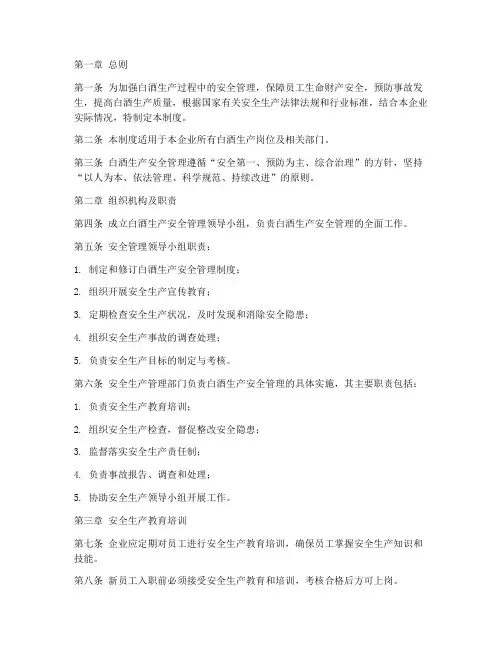 第一章 总则

第一条 为加强白酒生产过程中的安全管理，保障员工生命财产安全，预防事故发生，提高白酒生产质量，根据国家有关安全生产法律法规和行业标准，结合本企业实际情况，特制定本制度。

第二条 本制度适用于本企业所有白酒生产岗位及相关部门。

第三条 白酒生产安全管理遵循“安全第一、预防为主、综合治理”的方针，坚持“以人为本、依法管理、科学规范、持续改进”的原则。

第二章 组织机构及职责

第四条 成立白酒生产安全管理领导小组，负责白酒生产安全管理的全面工作。

第五条 安全管理领导小组职责：

1. 制定和修订白酒生产安全管理制度；

2. 组织开展安全生产宣传教育；

3. 定期检查安全生产状况，及时发现和消除安全隐患；

4. 组织安全生产事故的调查处理；

5. 负责安全生产目标的制定与考核。

第六条 安全生产管理部门负责白酒生产安全管理的具体实施，其主要职责包括：

1. 负责安全生产教育培训；

2. 组织安全生产检查，督促整改安全隐患；

3. 监督落实安全生产责任制；

4. 负责事故报告、调查和处理；

5. 协助安全生产领导小组开展工作。

第三章 安全生产教育培训

第七条 企业应定期对员工进行安全生产教育培训，确保员工掌握安全生产知识和技能。

第八条 新员工入职前必须接受安全生产教育和培训，考核合格后方可上岗。